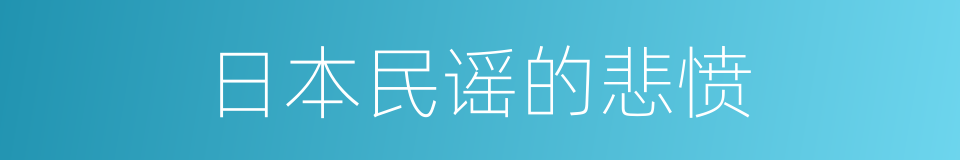 日本民谣的悲愤